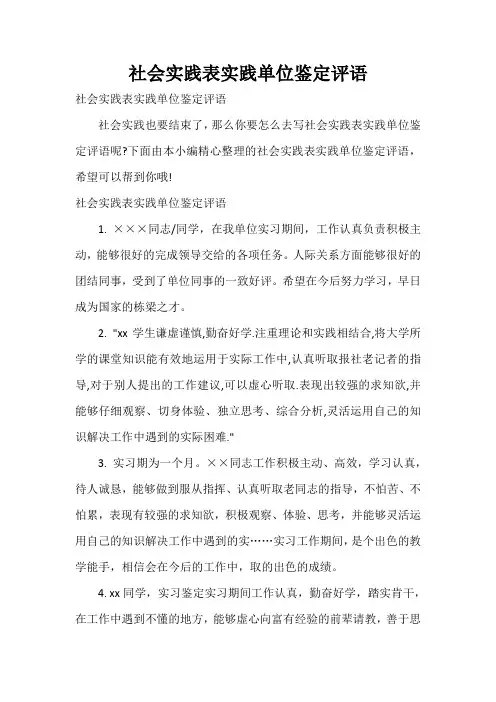 社会实践表实践单位鉴定评语

社会实践表实践单位鉴定评语

社会实践也要结束了，那么你要怎么去写社会实践表实践单位鉴定评语呢?下面由本小编精心整理的社会实践表实践单位鉴定评语，希望可以帮到你哦!

社会实践表实践单位鉴定评语

1. ×××同志/同学，在我单位实习期间，工作认真负责积极主动，能够很好的完成领导交给的各项任务。人际关系方面能够很好的团结同事，受到了单位同事的一致好评。希望在今后努力学习，早日成为国家的栋梁之才。

2. "xx 学生谦虚谨慎,勤奋好学.注重理论和实践相结合,将大学所学的课堂知识能有效地运用于实际工作中,认真听取报社老记者的指导,对于别人提出的工作建议,可以虚心听取.表现出较强的求知欲,并能够仔细观察、切身体验、独立思考、综合分析,灵活运用自己的知识解决工作中遇到的实际困难."

3. 实习期为一个月。××同志工作积极主动、高效，学习认真，待人诚恳，能够做到服从指挥、认真听取老同志的指导，不怕苦、不怕累，表现有较强的求知欲，积极观察、体验、思考，并能够灵活运用自己的知识解决工作中遇到的实……实习工作期间，是个出色的教学能手，相信会在今后的工作中，取的出色的成绩。

4. xx 同学，实习鉴定实习期间工作认真，勤奋好学，踏实肯干，在工作中遇到不懂的地方，能够虚心向富有经验的前辈请教，善于思